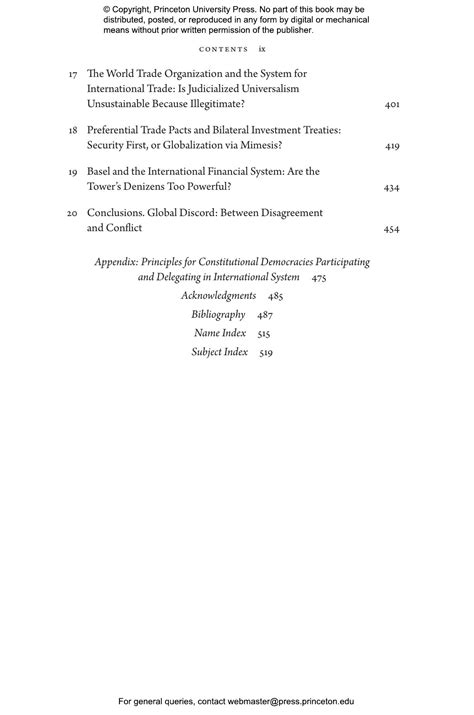 © Copyright, Princeton University Press. No part of this book may be distributed, posted, or reproduced in any form by digital or mechanical means without prior written permission of the publisher.

CONTENTS ix

17 The World Trade Organization and the System for International Trade: Is Judicialized Universalism Unsustainable Because Illegitimate? 401

18 Preferential Trade Pacts and Bilateral Investment Treaties: Security First, or Globalization via Mimesis? 419

19 Basel and the International Financial System: Are the Tower's Denizens Too Powerful? 434

20 Conclusions. Global Discord: Between Disagreement and Conflict 454

Appendix: Principles for Constitutional Democracies Participating and Delegating in International System 475

Acknowledgments 485

Bibliography 487

Name Index 515

Subject Index 519

For general queries, contact webmaster@press.princeton.edu